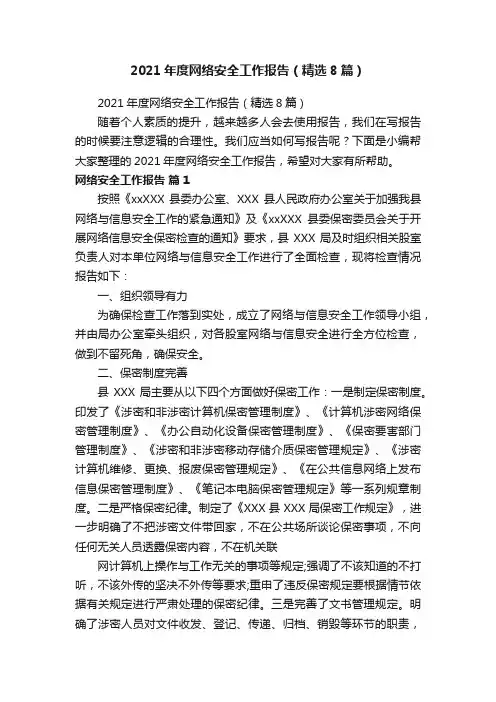 2021 年度网络安全工作报告（精选 8 篇）

2021 年度网络安全工作报告（精选 8 篇）

随着个人素质的提升，越来越多人会去使用报告，我们在写报告的时候要注意逻辑的合理性。我们应当如何写报告呢？下面是小编帮大家整理的 2021 年度网络安全工作报告，希望对大家有所帮助。

网络安全工作报告 篇 1

按照《xxXXX 县委办公室、XXX 县人民政府办公室关于加强我县网络与信息安全工作的紧急通知》及《xxXXX 县委保密委员会关于开展网络信息安全保密检查的通知》要求，县 XXX 局及时组织相关股室负责人对本单位网络与信息安全工作进行了全面检查，现将检查情况报告如下：

一、组织领导有力

为确保检查工作落到实处，成立了网络与信息安全工作领导小组，并由局办公室牵头组织，对各股室网络与信息安全进行全方位检查，做到不留死角，确保安全。

二、保密制度完善

县 XXX 局主要从以下四个方面做好保密工作：一是制定保密制度。印发了《涉密和非涉密计算机保密管理制度》、《计算机涉密网络保密管理制度》、《办公自动化设备保密管理制度》、《保密要害部门管理制度》、《涉密和非涉密移动存储介质保密管理规定》、《涉密计算机维修、更换、报废保密管理规定》、《在公共信息网络上发布信息保密管理制度》、《笔记本电脑保密管理规定》等一系列规章制度。二是严格保密纪律。制定了《XXX 县 XXX 局保密工作规定》，进一步明确了不把涉密文件带回家，不在公共场所谈论保密事项，不向任何无关人员透露保密内容，不在机关联

网计算机上操作与工作无关的事项等规定;强调了不该知道的不打听，不该外传的坚决不外传等要求;重申了违反保密规定要根据情节依据有关规定进行严肃处理的保密纪律。三是完善了文书管理规定。明确了涉密人员对文件收发、登记、传递、归档、销毁等环节的职责，